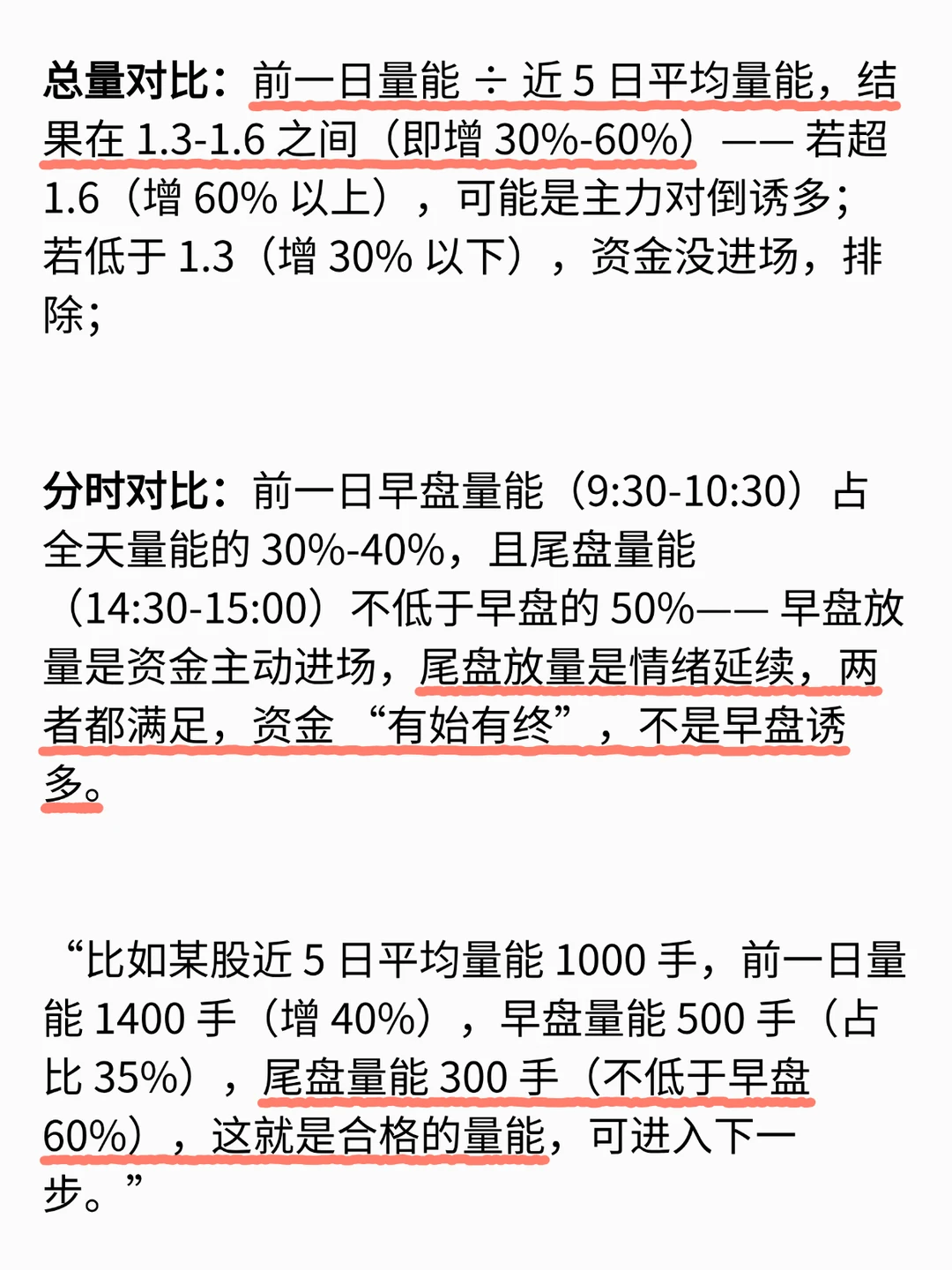 总量对比：前一日量能 ÷ 近 5 日平均量能，结果在 1.3-1.6 之间（即增 30%-60%）—— 若超 1.6（增 60% 以上），可能是主力对倒诱多；若低于 1.3（增 30% 以下），资金没进场，排除；

分时对比：前一日早盘量能（9:30-10:30）占全天量能的 30%-40%，且尾盘量能（14:30-15:00）不低于早盘的 50%—— 早盘放量是资金主动进场，尾盘放量是情绪延续，两者都满足，资金 “有始有终”，不是早盘诱多。

“比如某股近 5 日平均量能 1000 手，前一日量能 1400 手（增 40%），早盘量能 500 手（占比 35%），尾盘量能 300 手（不低于早盘 60%），这就是合格的量能，可进入下一步。”